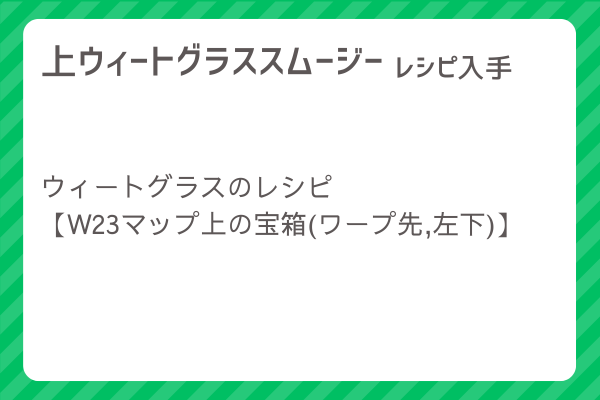 上ウィートグラススムージー レシピ入手

ウィートグラスのレシピ
【W23マップ上の宝箱(ワープ先,左下)】